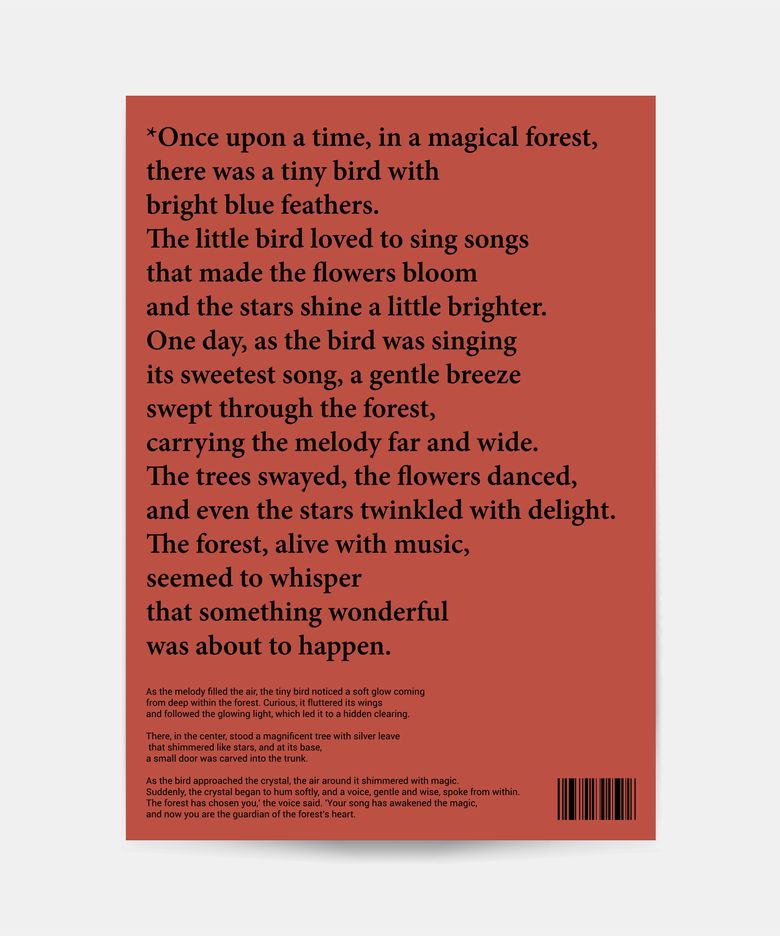 *Once upon a time, in a magical forest,
there was a tiny bird with
bright blue feathers.
The little bird loved to sing songs
that made the flowers bloom
and the stars shine a little brighter.
One day, as the bird was singing
its sweetest song, a gentle breeze
swept through the forest,
carrying the melody far and wide.
The trees swayed, the flowers danced,
and even the stars twinkled with delight.
The forest, alive with music,
seemed to whisper
that something wonderful
was about to happen.

As the melody filled the air, the tiny bird noticed a soft glow coming from deep within the forest. Curious, it fluttered its wings and followed the glowing light, which led it to a hidden clearing.

There, in the center, stood a magnificent tree with silver leave that shimmered like stars, and at its base, a small door was carved into the trunk.

As the bird approached the crystal, the air around it shimmered with magic. Suddenly, the crystal began to hum softly, and a voice, gentle and wise, spoke from within. The forest has chosen you,' the voice said. 'Your song has awakened the magic, and now you are the guardian of the forest's heart.